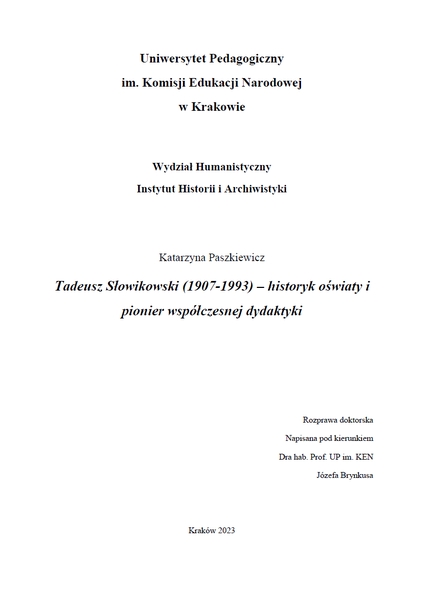 Uniwersytet Pedagogiczny
im. Komisji Edukacji Narodowej
w Krakowie

Wydział Humanistyczny
Instytut Historii i Archiwistyki

Katarzyna Paszkiewicz

Tadeusz Słowikowski (1907-1993) – historyk oświaty i pionier współczesnej dydaktyki

Rozprawa doktorska
Napisana pod kierunkiem
Dra hab. Prof. UP im. KEN
Józefa Brynkusa

Kraków 2023